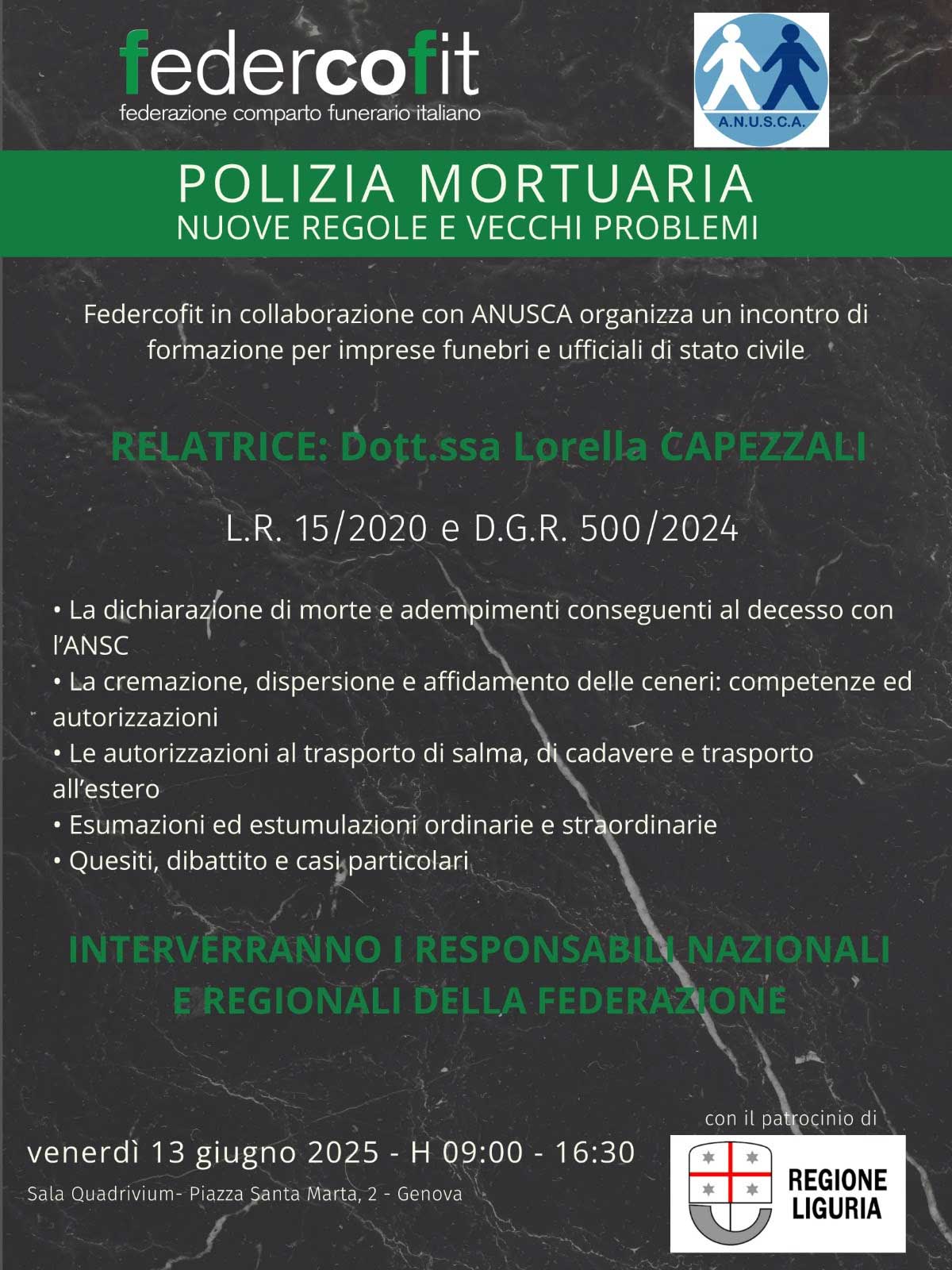 federcofit
federazione comparto funerario italiano

A.N.U.S.C.A.

POLIZIA MORTUARIA
NUOVE REGOLE E VECCHI PROBLEMI

Federcofit in collaborazione con ANUSCA organizza un incontro di formazione per imprese funebri e ufficiali di stato civile

RELATRICE: Dott.ssa Lorella CAPEZZALI

L.R. 15/2020 e D.G.R. 500/2024

• La dichiarazione di morte e adempimenti conseguenti al decesso con l'ANSC
• La cremazione, dispersione e affidamento delle ceneri: competenze ed autorizzazioni
• Le autorizzazioni al trasporto di salma, di cadavere e trasporto all'estero
• Esumazioni ed estumulazioni ordinarie e straordinarie
• Quesiti, dibattito e casi particolari

INTERVERRANNO I RESPONSABILI NAZIONALI E REGIONALI DELLA FEDERAZIONE

con il patrocinio di

venerdì 13 giugno 2025 - H 09:00 - 16:30

Sala Quadrivium- Piazza Santa Marta, 2 - Genova

REGIONE LIGURIA